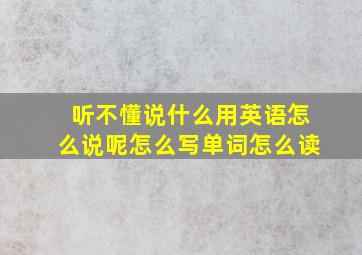 听不懂说什么用英语怎么说呢怎么写单词怎么读